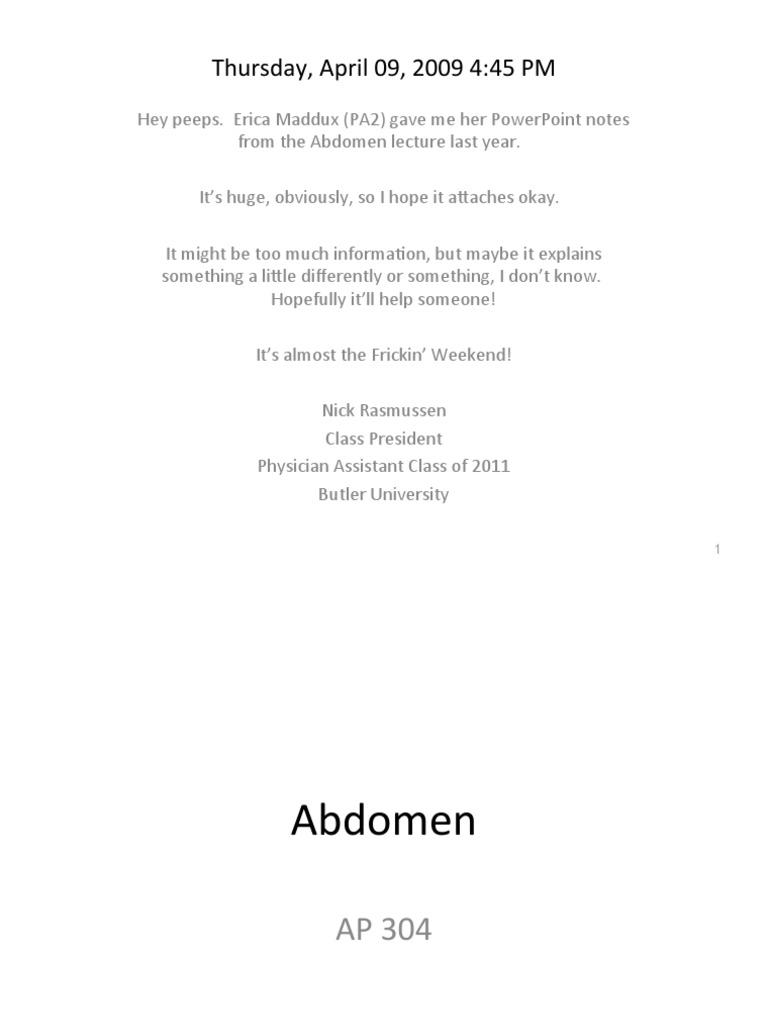 Thursday, April 09, 2009 4:45 PM

Hey peeps. Erica Maddux (PA2) gave me her PowerPoint notes from the Abdomen lecture last year.

It's huge, obviously, so I hope it attaches okay.

It might be too much information, but maybe it explains something a little differently or something, I don't know. Hopefully it'll help someone!

It's almost the Frickin' Weekend!

Nick Rasmussen
Class President
Physician Assistant Class of 2011
Butler University

1

Abdomen

AP 304